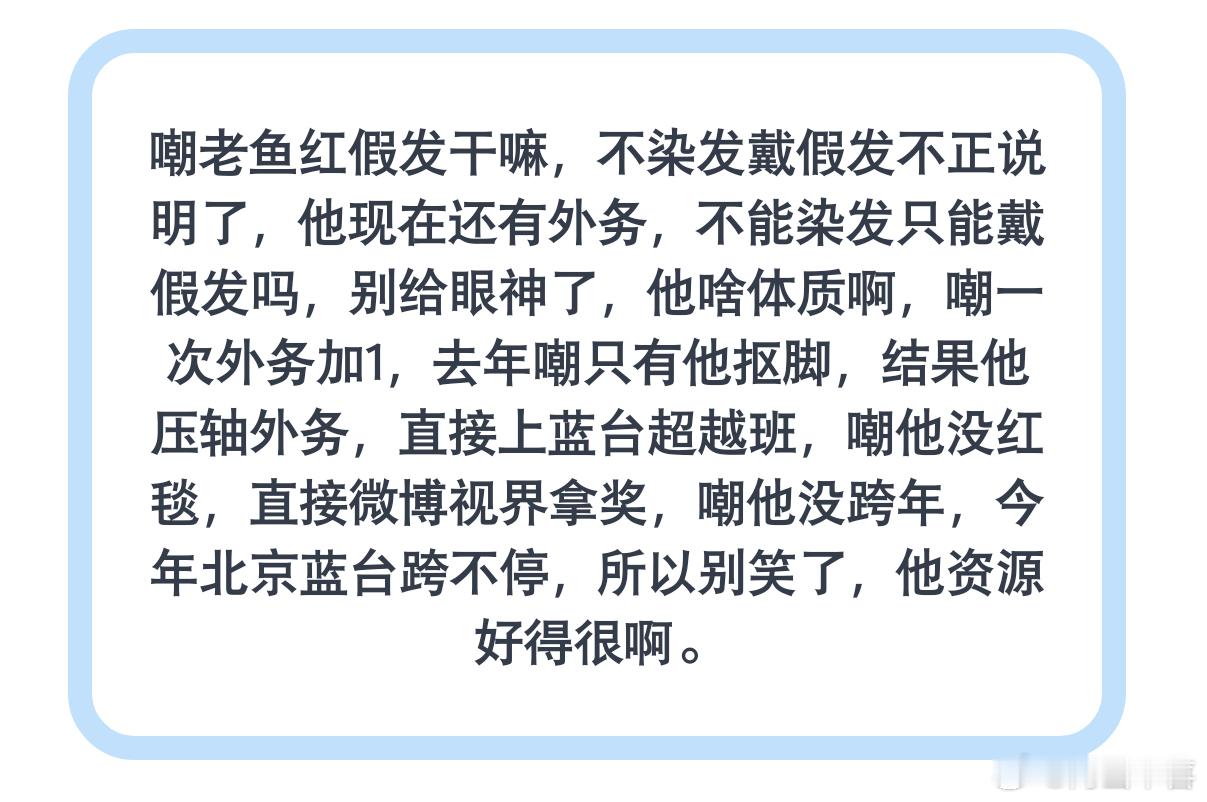 嘲老鱼红假发干嘛，不染发戴假发不正说明了，他现在还有外务，不能染发只能戴假发吗，别给眼神了，他啥体质啊，嘲一次外务加1，去年嘲只有他抠脚，结果他压轴外务，直接上蓝台超越班，嘲他没红毯，直接微博视界拿奖，嘲他没跨年，今年北京蓝台跨不停，所以别笑了，他资源好得很啊。